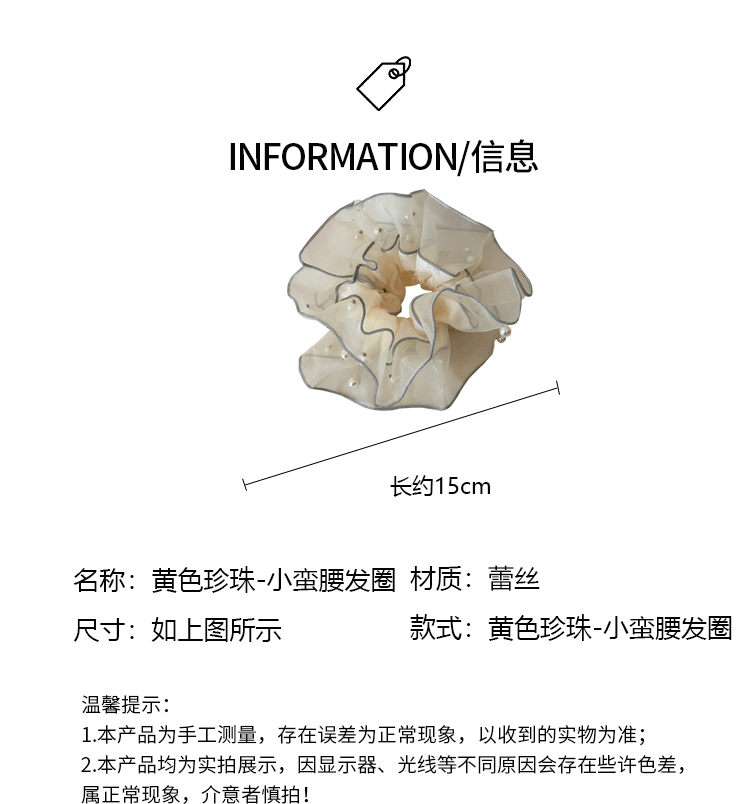 INFORMATION/信息

长约15cm

名称：黄色珍珠-小蛮腰发圈 材质：蕾丝

尺寸：如上图所示 款式：黄色珍珠-小蛮腰发圈

温馨提示：
1.本产品为手工测量，存在误差为正常现象，以收到的实物为准；
2.本产品均为实拍展示，因显示器、光线等不同原因会存在些许色差，属正常现象，介意者慎拍！